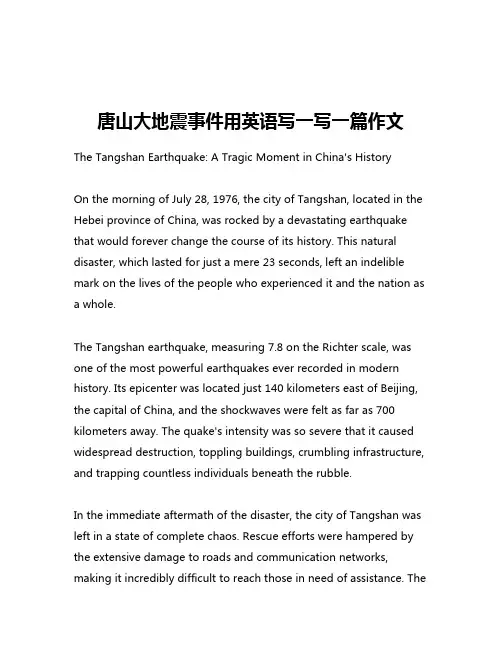 唐山大地震事件用英语写一写一篇作文

The Tangshan Earthquake: A Tragic Moment in China's History

On the morning of July 28, 1976, the city of Tangshan, located in the Hebei province of China, was rocked by a devastating earthquake that would forever change the course of its history. This natural disaster, which lasted for just a mere 23 seconds, left an indelible mark on the lives of the people who experienced it and the nation as a whole.

The Tangshan earthquake, measuring 7.8 on the Richter scale, was one of the most powerful earthquakes ever recorded in modern history. Its epicenter was located just 140 kilometers east of Beijing, the capital of China, and the shockwaves were felt as far as 700 kilometers away. The quake's intensity was so severe that it caused widespread destruction, toppling buildings, crumbling infrastructure, and trapping countless individuals beneath the rubble.

In the immediate aftermath of the disaster, the city of Tangshan was left in a state of complete chaos. Rescue efforts were hampered by the extensive damage to roads and communication networks, making it incredibly difficult to reach those in need of assistance. The